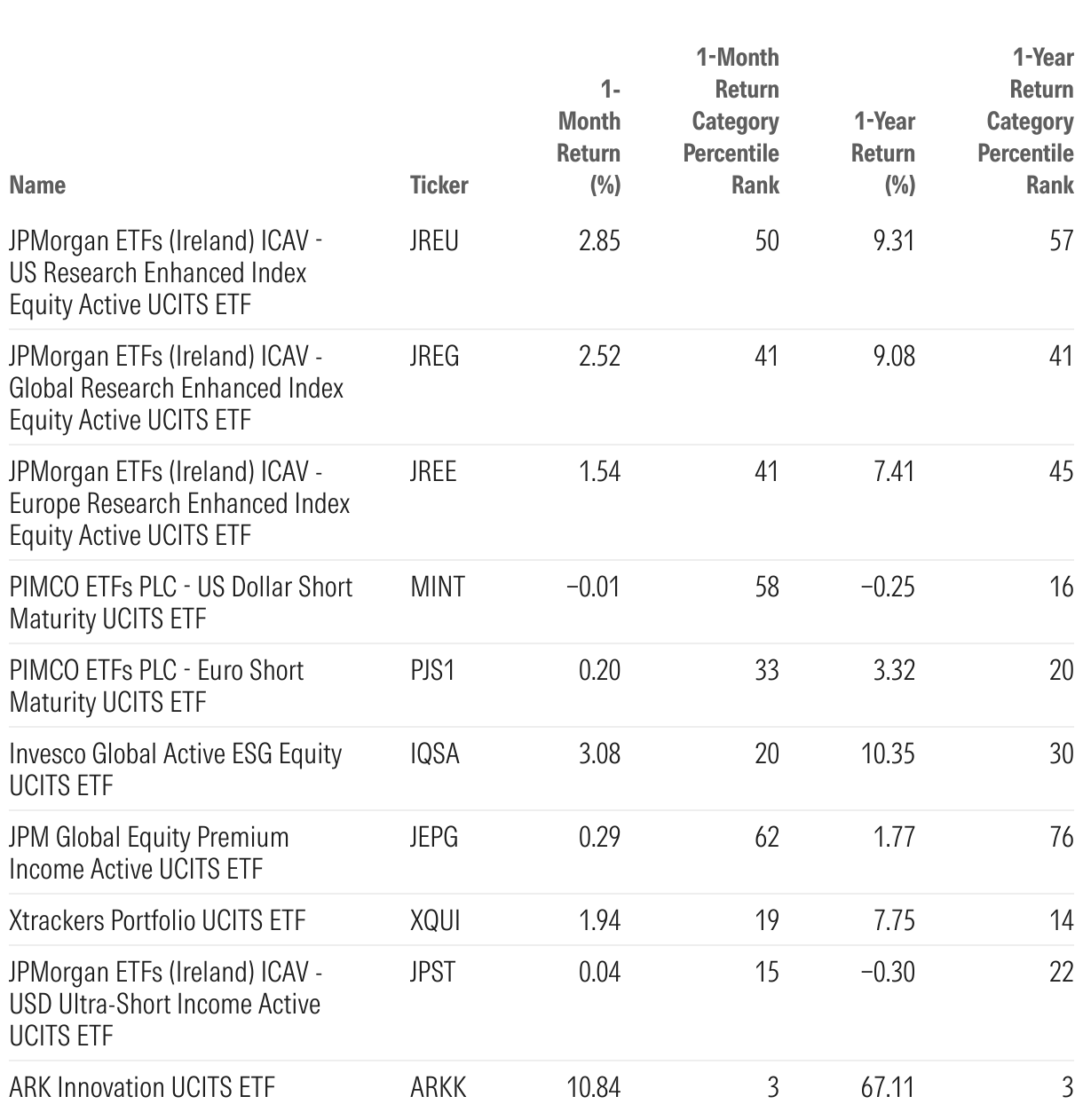 | Name | Ticker | 1-Month Return (%) | 1-Month Return Category Percentile Rank | 1-Year Return (%) | 1-Year Return Category Percentile Rank |
|---|---|---|---|---|---|
| JPMorgan ETFs (Ireland) ICAV - US Research Enhanced Index Equity Active UCITS ETF | JREU | 2.85 | 50 | 9.31 | 57 |
| JPMorgan ETFs (Ireland) ICAV - Global Research Enhanced Index Equity Active UCITS ETF | JREG | 2.52 | 41 | 9.08 | 41 |
| JPMorgan ETFs (Ireland) ICAV - Europe Research Enhanced Index Equity Active UCITS ETF | JREE | 1.54 | 41 | 7.41 | 45 |
| PIMCO ETFs PLC - US Dollar Short Maturity UCITS ETF | MINT | −0.01 | 58 | −0.25 | 16 |
| PIMCO ETFs PLC - Euro Short Maturity UCITS ETF | PJS1 | 0.20 | 33 | 3.32 | 20 |
| Invesco Global Active ESG Equity UCITS ETF | IQSA | 3.08 | 20 | 10.35 | 30 |
| JPM Global Equity Premium Income Active UCITS ETF | JEPG | 0.29 | 62 | 1.77 | 76 |
| Xtrackers Portfolio UCITS ETF | XQUI | 1.94 | 19 | 7.75 | 14 |
| JPMorgan ETFs (Ireland) ICAV - USD Ultra-Short Income Active UCITS ETF | JPST | 0.04 | 15 | −0.30 | 22 |
| ARK Innovation UCITS ETF | ARKK | 10.84 | 3 | 67.11 | 3 |